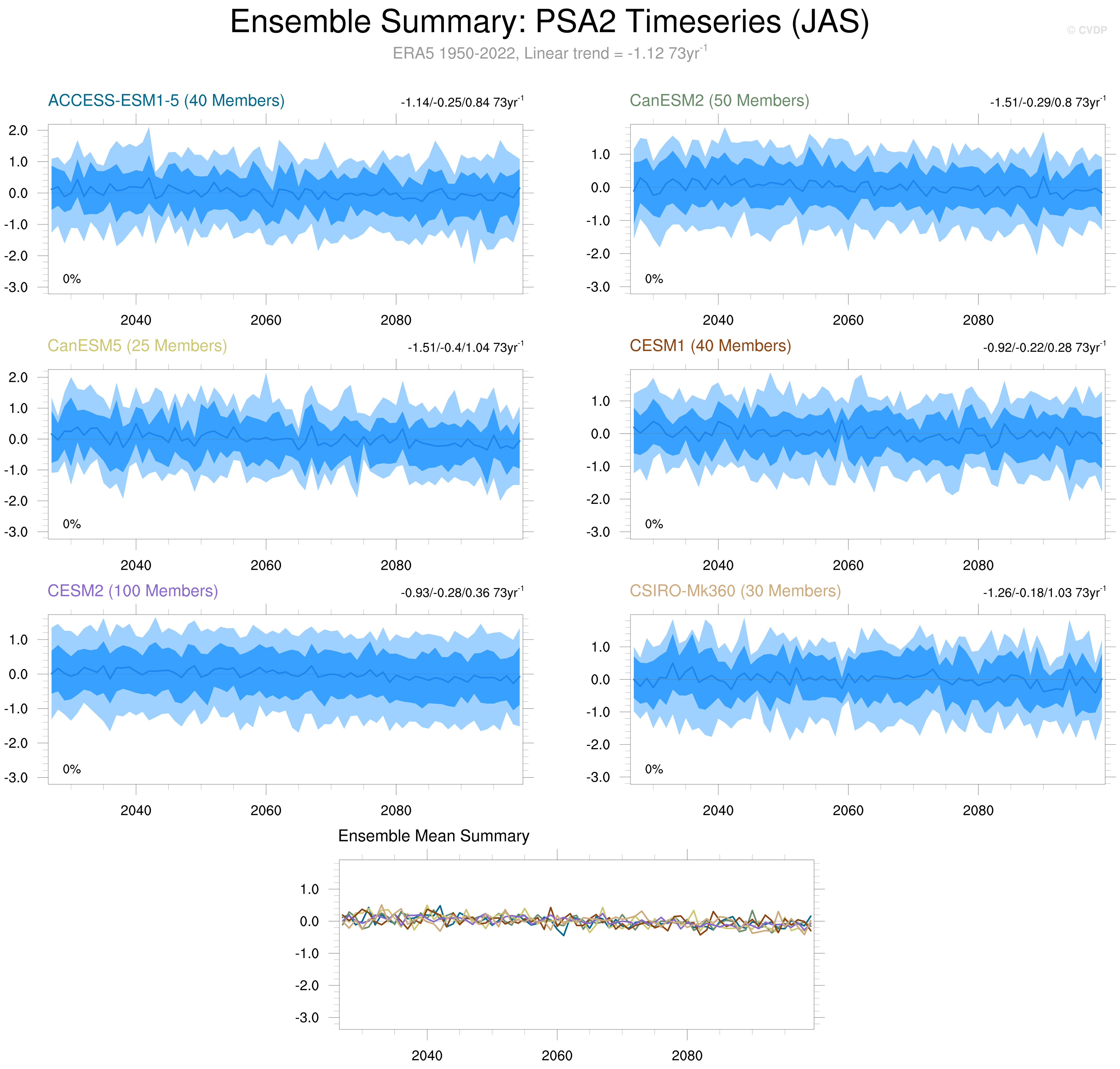 Ensemble Summary: PSA2 Timeseries (JAS)

© CVDP

ERA5 1950-2022, Linear trend = -1.12 73yr$^{-1}$

ACCESS-ESM1-5 (40 Members)

-1.14/-0.25/0.84 73yr$^{-1}$

2.0
1.0
0.0
-1.0
-2.0
-3.0

0%

2040 2060 2080

CanESM2 (50 Members)

-1.51/-0.29/0.8 73yr$^{-1}$

1.0
0.0
-1.0
-2.0
-3.0

0%

2040 2060 2080

CanESM5 (25 Members)

-1.51/-0.4/1.04 73yr$^{-1}$

2.0
1.0
0.0
-1.0
-2.0
-3.0

0%

2040 2060 2080

CESM1 (40 Members)

-0.92/-0.22/0.28 73yr$^{-1}$

1.0
0.0
-1.0
-2.0
-3.0

0%

2040 2060 2080

CESM2 (100 Members)

-0.93/-0.28/0.36 73yr$^{-1}$

1.0
0.0
-1.0
-2.0
-3.0

0%

2040 2060 2080

CSIRO-Mk360 (30 Members)

-1.26/-0.18/1.03 73yr$^{-1}$

1.0
0.0
-1.0
-2.0
-3.0

0%

2040 2060 2080

Ensemble Mean Summary

1.0
0.0
-1.0
-2.0
-3.0

2040 2060 2080